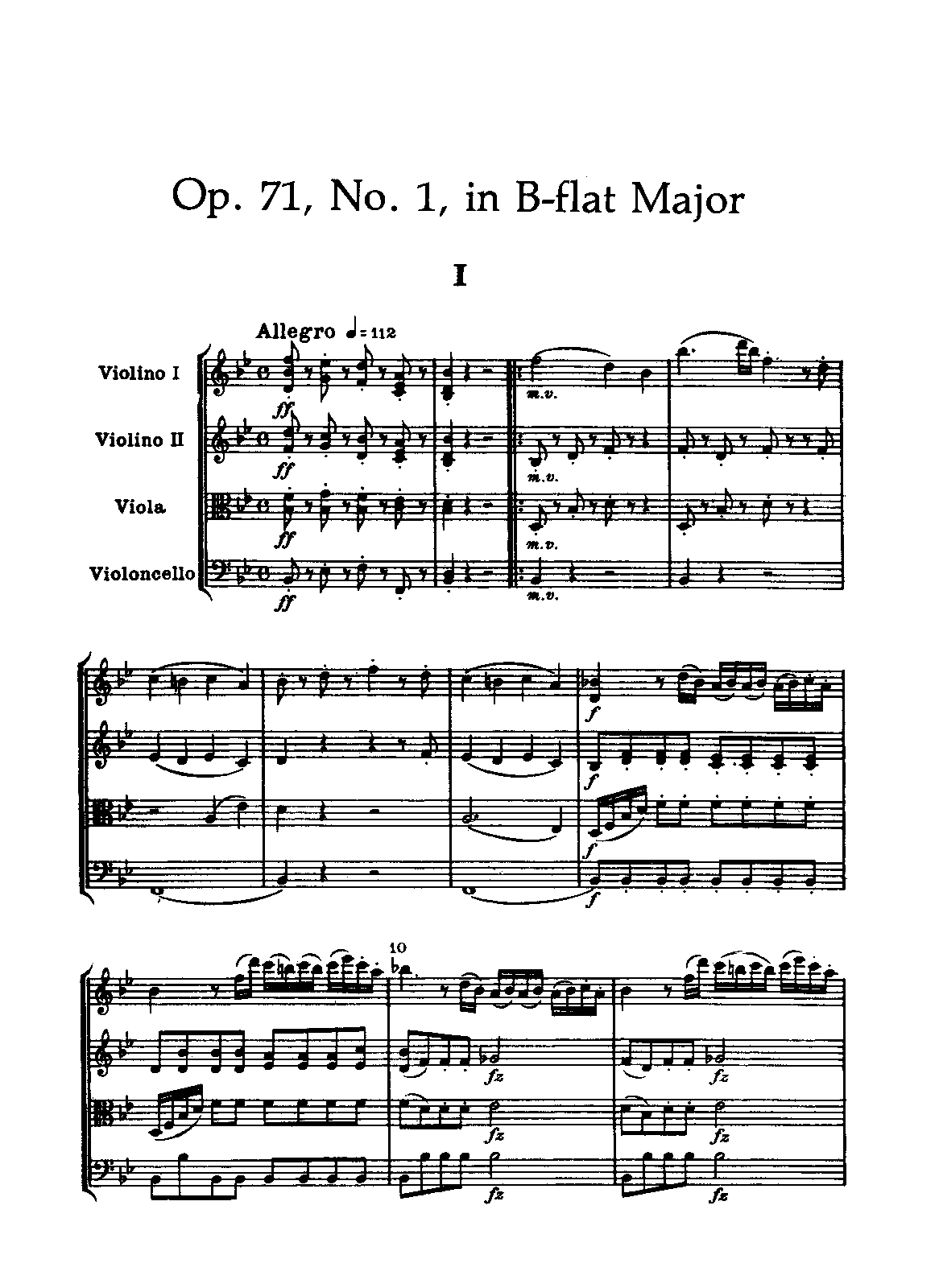 Op. 71, No. 1, in B-flat Major

I

Allegro ♩= 112

Violino I

Violino II

Viola

Violoncello

ff

ff

ff

ff

m.v.

m.v.

m.v.

m.v.

f

f

f

f

10

fz

fz

fz

fz

fz

fz